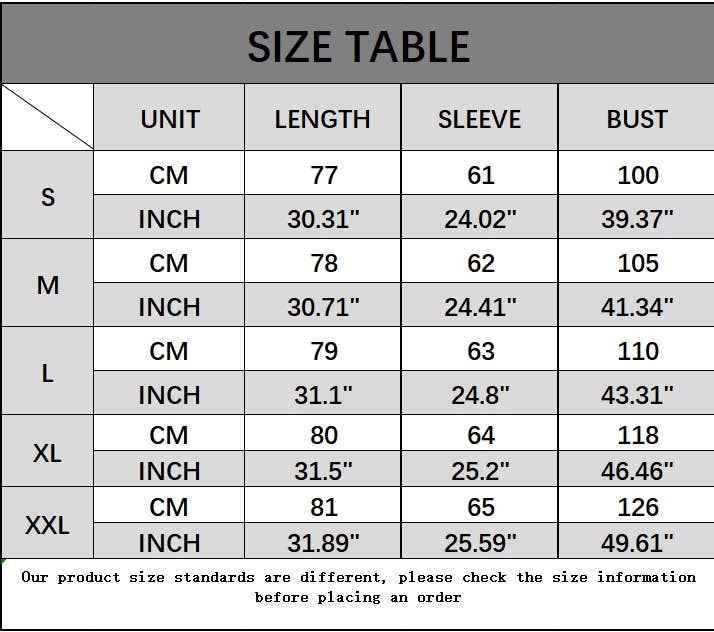 SIZE TABLE

|  | UNIT | LENGTH | SLEEVE | BUST |
|---|---|---|---|---|
| S | CM | 77 | 61 | 100 |
|  | INCH | 30.31" | 24.02" | 39.37" |
| M | CM | 78 | 62 | 105 |
|  | INCH | 30.71" | 24.41" | 41.34" |
| L | CM | 79 | 63 | 110 |
|  | INCH | 31.1" | 24.8" | 43.31" |
| XL | CM | 80 | 64 | 118 |
|  | INCH | 31.5" | 25.2" | 46.46" |
| XXL | CM | 81 | 65 | 126 |
|  | INCH | 31.89" | 25.59" | 49.61" |

Our product size standards are different, please check the size information before placing an order